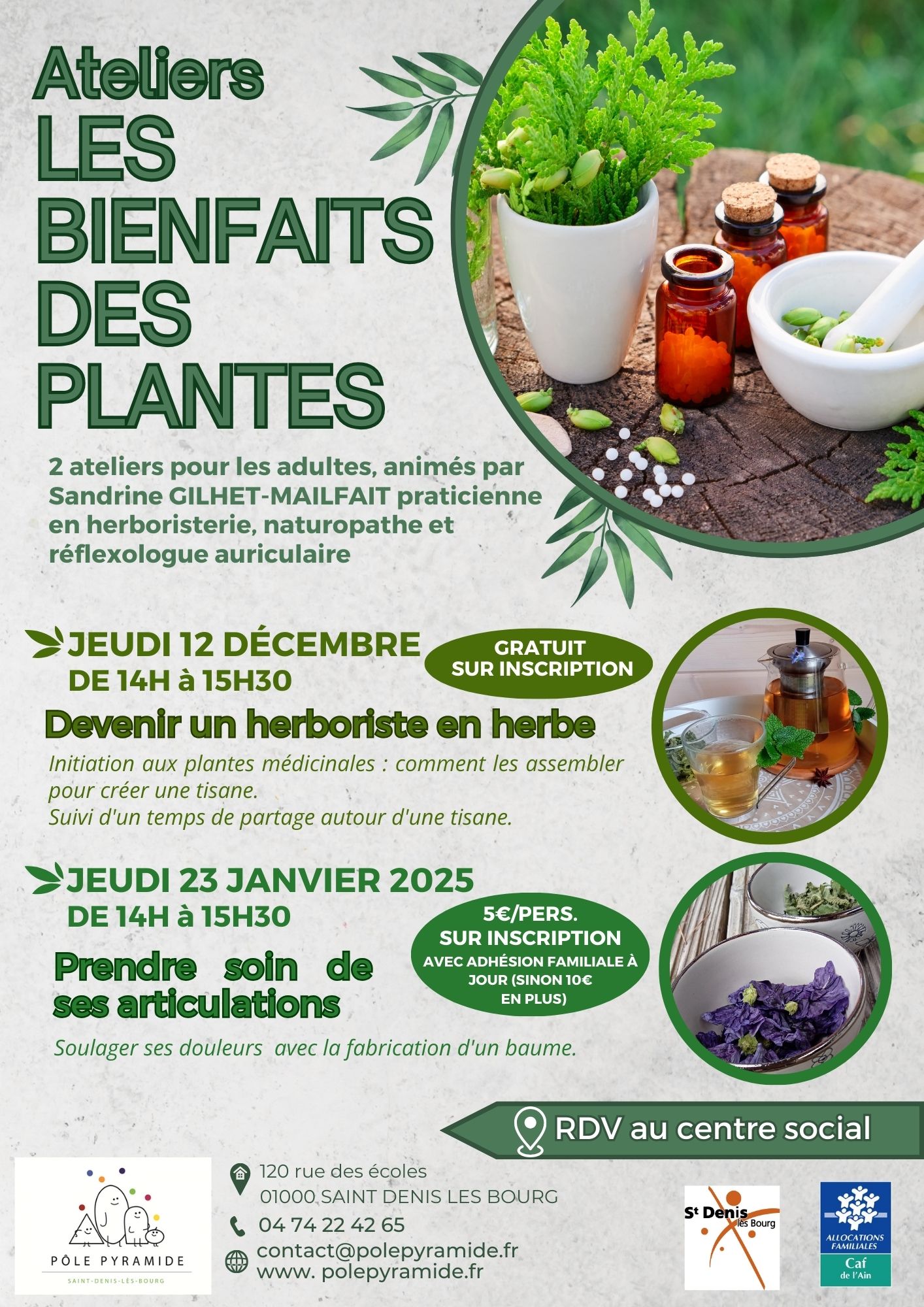 Ateliers
LES BIENFAITS DES PLANTES

2 ateliers pour les adultes, animés par Sandrine GILHET-MAILFAIT praticienne en herboristerie, naturopathe et réflexologue auriculaire

JEUDI 12 DÉCEMBRE
DE 14H à 15H30

GRATUIT
SUR INSCRIPTION

Devenir un herboriste en herbe

Initiation aux plantes médicinales : comment les assembler pour créer une tisane.
Suivi d'un temps de partage autour d'une tisane.

JEUDI 23 JANVIER 2025
DE 14H à 15H30

5€/PERS.
SUR INSCRIPTION
AVEC ADHÉSION FAMILIALE À JOUR (SINON 10€ EN PLUS)

Prendre soin de ses articulations

Soulager ses douleurs avec la fabrication d'un baume.

RDV au centre social

PÔLE PYRAMIDE
SAINT-DENIS-LÈS-BOURG

120 rue des écoles
01000 SAINT DENIS LES BOURG
04 74 22 42 65
contact@polepyramide.fr
www. polepyramide.fr

St Denis lès Bourg

ALLOCATIONS FAMILIALES
Caf
de l'Ain